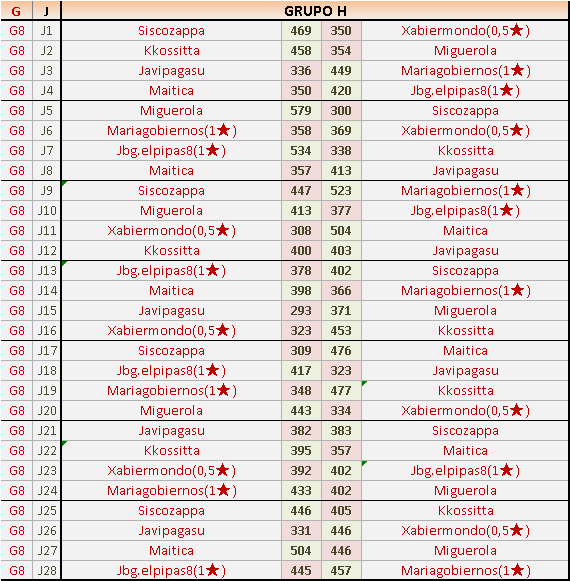 | G | J | GRUPO H | | | |
|---|---|---|---|---|---|
| G8 | J1 | Siscozappa | 469 | 350 | Xabiermondo(0,5★) |
| G8 | J2 | Kkossitta | 458 | 354 | Miguerola |
| G8 | J3 | Javipagasu | 336 | 449 | Mariagobiernos(1★) |
| G8 | J4 | Maitica | 350 | 420 | Jbg.elpipas8(1★) |
| G8 | J5 | Miguerola | 579 | 300 | Siscozappa |
| G8 | J6 | Mariagobiernos(1★) | 358 | 369 | Xabiermondo(0,5★) |
| G8 | J7 | Jbg.elpipas8(1★) | 534 | 338 | Kkossitta |
| G8 | J8 | Maitica | 357 | 413 | Javipagasu |
| G8 | J9 | Siscozappa | 447 | 523 | Mariagobiernos(1★) |
| G8 | J10 | Miguerola | 413 | 377 | Jbg.elpipas8(1★) |
| G8 | J11 | Xabiermondo(0,5★) | 308 | 504 | Maitica |
| G8 | J12 | Kkossitta | 400 | 403 | Javipagasu |
| G8 | J13 | Jbg.elpipas8(1★) | 378 | 402 | Siscozappa |
| G8 | J14 | Maitica | 398 | 366 | Mariagobiernos(1★) |
| G8 | J15 | Javipagasu | 293 | 371 | Miguerola |
| G8 | J16 | Xabiermondo(0,5★) | 323 | 453 | Kkossitta |
| G8 | J17 | Siscozappa | 309 | 476 | Maitica |
| G8 | J18 | Jbg.elpipas8(1★) | 417 | 323 | Javipagasu |
| G8 | J19 | Mariagobiernos(1★) | 348 | 477 | Kkossitta |
| G8 | J20 | Miguerola | 443 | 334 | Xabiermondo(0,5★) |
| G8 | J21 | Javipagasu | 382 | 383 | Siscozappa |
| G8 | J22 | Kkossitta | 395 | 357 | Maitica |
| G8 | J23 | Xabiermondo(0,5★) | 392 | 402 | Jbg.elpipas8(1★) |
| G8 | J24 | Mariagobiernos(1★) | 433 | 402 | Miguerola |
| G8 | J25 | Siscozappa | 446 | 405 | Kkossitta |
| G8 | J26 | Javipagasu | 331 | 446 | Xabiermondo(0,5★) |
| G8 | J27 | Maitica | 504 | 446 | Miguerola |
| G8 | J28 | Jbg.elpipas8(1★) | 445 | 457 | Mariagobiernos(1★) |